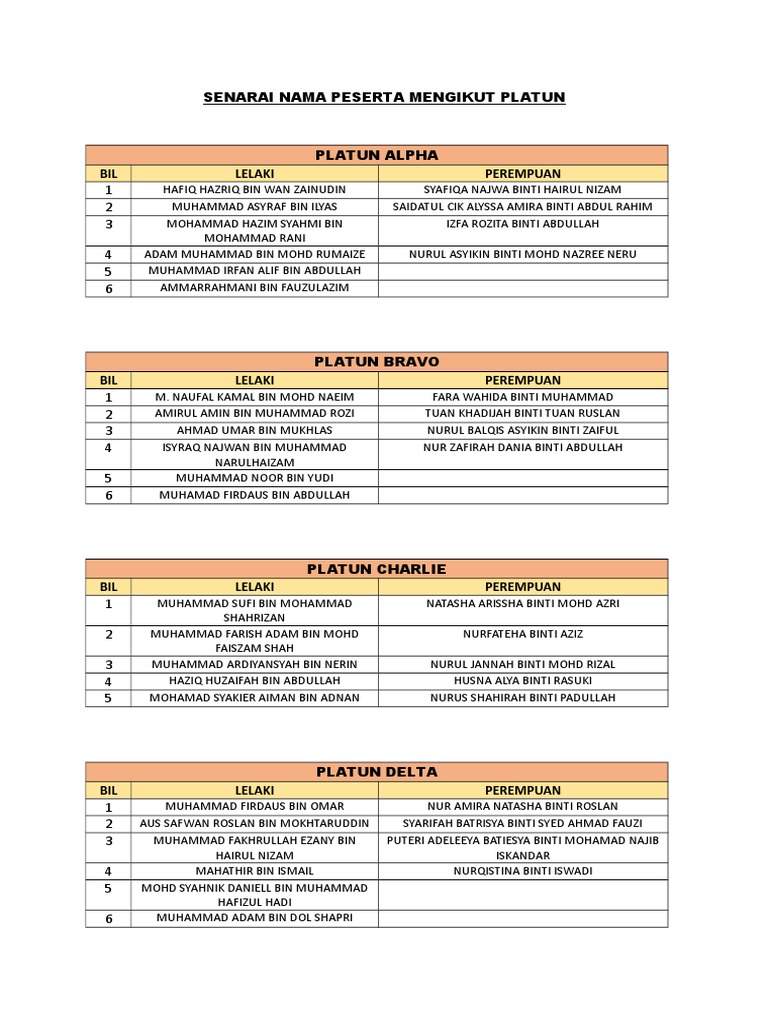 SENARAI NAMA PESERTA MENGIKUT PLATUN

PLATUN ALPHA

| BIL | LELAKI | PEREMPUAN |
|---|---|---|
| 1 | HAFIQ HAZRIQ BIN WAN ZAINUDIN | SYAFIQA NAJWA BINTI HAIRUL NIZAM |
| 2 | MUHAMMAD ASYRAF BIN ILYAS | SAIDATUL CIK ALYSSA AMIRA BINTI ABDUL RAHIM |
| 3 | MOHAMMAD HAZIM SYAHMI BIN MOHAMMAD RANI | IZFA ROZITA BINTI ABDULLAH |
| 4 | ADAM MUHAMMAD BIN MOHD RUMAIZE | NURUL ASYIKIN BINTI MOHD NAZREE NERU |
| 5 | MUHAMMAD IRFAN ALIF BIN ABDULLAH | |
| 6 | AMMARRAHMANI BIN FAUZULAZIM | |

PLATUN BRAVO

| BIL | LELAKI | PEREMPUAN |
|---|---|---|
| 1 | M. NAUFAL KAMAL BIN MOHD NAEIM | FARA WAHIDA BINTI MUHAMMAD |
| 2 | AMIRUL AMIN BIN MUHAMMAD ROZI | TUAN KHADIJAH BINTI TUAN RUSLAN |
| 3 | AHMAD UMAR BIN MUKHLAS | NURUL BALQIS ASYIKIN BINTI ZAIFUL |
| 4 | ISYRAQ NAJWAN BIN MUHAMMAD NARULHAIZAM | NUR ZAFIRAH DANIA BINTI ABDULLAH |
| 5 | MUHAMMAD NOOR BIN YUDI | |
| 6 | MUHAMAD FIRDAUS BIN ABDULLAH | |

PLATUN CHARLIE

| BIL | LELAKI | PEREMPUAN |
|---|---|---|
| 1 | MUHAMMAD SUFI BIN MOHAMMAD SHAHRIZAN | NATASHA ARISSHA BINTI MOHD AZRI |
| 2 | MUHAMMAD FARISH ADAM BIN MOHD FAISZAM SHAH | NURFATEHA BINTI AZIZ |
| 3 | MUHAMMAD ARDIYANSYAH BIN NERIN | NURUL JANNAH BINTI MOHD RIZAL |
| 4 | HAZIQ HUZAIFAH BIN ABDULLAH | HUSNA ALYA BINTI RASUKI |
| 5 | MOHAMAD SYAKIER AIMAN BIN ADNAN | NURUS SHAHIRAH BINTI PADULLAH |

PLATUN DELTA

| BIL | LELAKI | PEREMPUAN |
|---|---|---|
| 1 | MUHAMMAD FIRDAUS BIN OMAR | NUR AMIRA NATASHA BINTI ROSLAN |
| 2 | AUS SAFWAN ROSLAN BIN MOKHTARUDDIN | SYARIFAH BATRISYA BINTI SYED AHMAD FAUZI |
| 3 | MUHAMMAD FAKHRULLAH EZANY BIN HAIRUL NIZAM | PUTERI ADELEEYA BATIESYA BINTI MOHAMAD NAJIB ISKANDAR |
| 4 | MAHATHIR BIN ISMAIL | NURQISTINA BINTI ISWADI |
| 5 | MOHD SYAHNIK DANIELL BIN MUHAMMAD HAFIZUL HADI | |
| 6 | MUHAMMAD ADAM BIN DOL SHAPRI | |